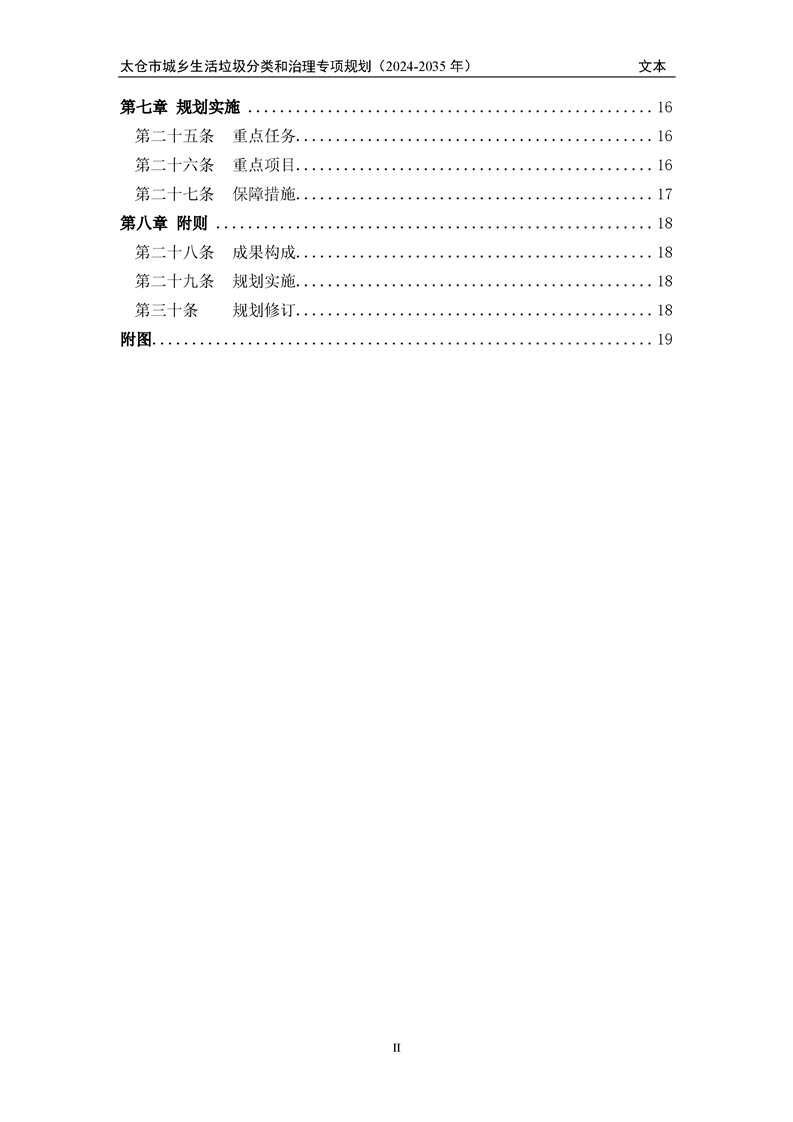 太仓市城乡生活垃圾分类和治理专项规划（2024-2035年） 文本

第七章 规划实施 16
第二十五条 重点任务 16
第二十六条 重点项目 16
第二十七条 保障措施 17
第八章 附则 18
第二十八条 成果构成 18
第二十九条 规划实施 18
第三十条 规划修订 18
附图 19

II